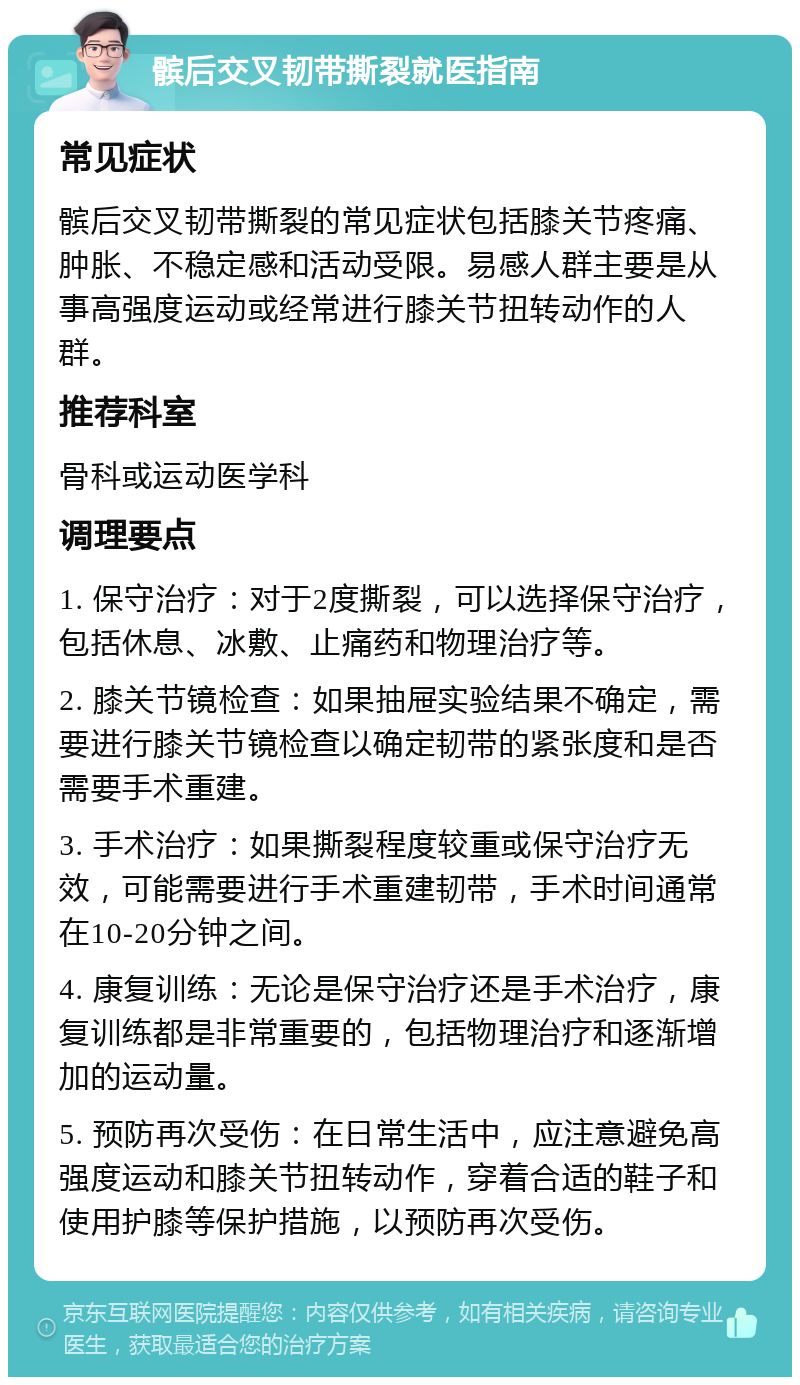 髌后交叉韧带撕裂就医指南

常见症状

髌后交叉韧带撕裂的常见症状包括膝关节疼痛、肿胀、不稳定感和活动受限。易感人群主要是从事高强度运动或经常进行膝关节扭转动作的人群。

推荐科室

骨科或运动医学科

调理要点

1. 保守治疗：对于2度撕裂，可以选择保守治疗，包括休息、冰敷、止痛药和物理治疗等。

2. 膝关节镜检查：如果抽屉实验结果不确定，需要进行膝关节镜检查以确定韧带的紧张度和是否需要手术重建。

3. 手术治疗：如果撕裂程度较重或保守治疗无效，可能需要进行手术重建韧带，手术时间通常在10-20分钟之间。

4. 康复训练：无论是保守治疗还是手术治疗，康复训练都是非常重要的，包括物理治疗和逐渐增加的运动量。

5. 预防再次受伤：在日常生活中，应注意避免高强度运动和膝关节扭转动作，穿着合适的鞋子和使用护膝等保护措施，以预防再次受伤。

京东互联网医院提醒您：内容仅供参考，如有相关疾病，请咨询专业医生，获取最适合您的治疗方案